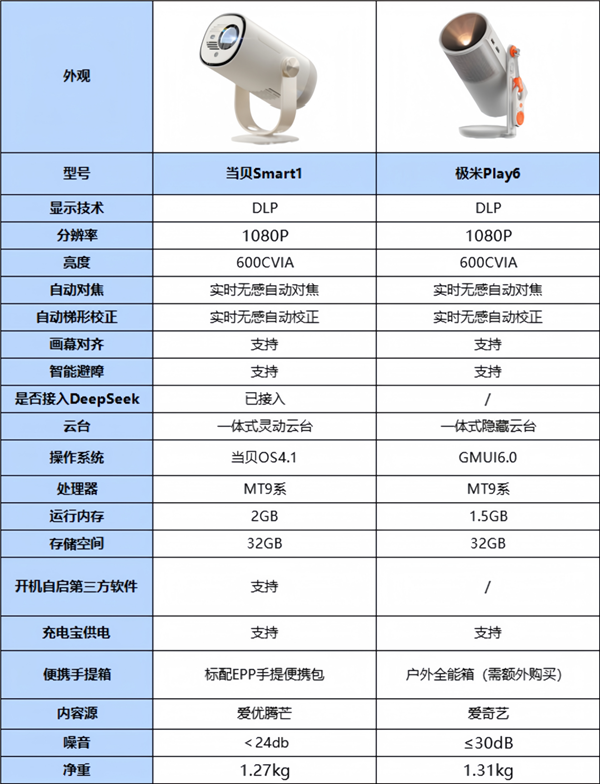 | 外观 | | |
|---|---|---|
| 型号 | 当贝Smart1 | 极米Play6 |
| 显示技术 | DLP | DLP |
| 分辨率 | 1080P | 1080P |
| 亮度 | 600CVIA | 600CVIA |
| 自动对焦 | 实时无感自动对焦 | 实时无感自动对焦 |
| 自动梯形校正 | 实时无感自动校正 | 实时无感自动校正 |
| 画幕对齐 | 支持 | 支持 |
| 智能避障 | 支持 | 支持 |
| 是否接入DeepSeek | 已接入 | / |
| 云台 | 一体式灵动云台 | 一体式隐藏云台 |
| 操作系统 | 当贝OS4.1 | GMUI6.0 |
| 处理器 | MT9系 | MT9系 |
| 运行内存 | 2GB | 1.5GB |
| 存储空间 | 32GB | 32GB |
| 开机自启第三方软件 | 支持 | / |
| 充电宝供电 | 支持 | 支持 |
| 便携手提箱 | 标配EPP手提便携包 | 户外全能箱（需额外购买） |
| 内容源 | 爱优腾芒 | 爱奇艺 |
| 噪音 | <24db | ≤30dB |
| 净重 | 1.27kg | 1.31kg |